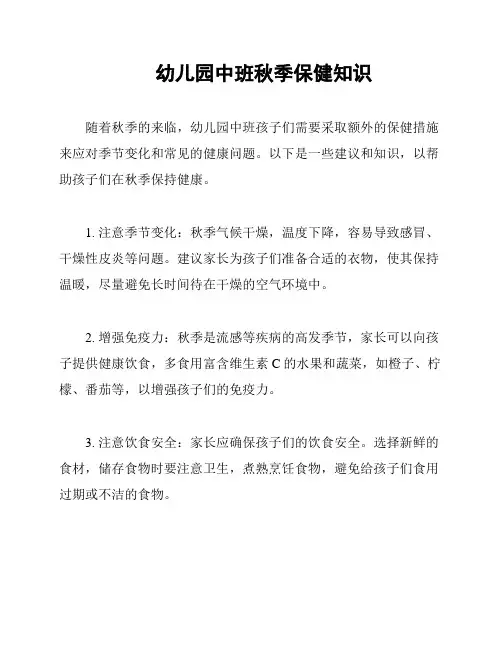 幼儿园中班秋季保健知识

随着秋季的来临，幼儿园中班孩子们需要采取额外的保健措施来应对季节变化和常见的健康问题。以下是一些建议和知识，以帮助孩子们在秋季保持健康。

1. 注意季节变化：秋季气候干燥，温度下降，容易导致感冒、干燥性皮炎等问题。建议家长为孩子们准备合适的衣物，使其保持温暖，尽量避免长时间待在干燥的空气环境中。

2. 增强免疫力：秋季是流感等疾病的高发季节，家长可以向孩子提供健康饮食，多食用富含维生素 C 的水果和蔬菜，如橙子、柠檬、番茄等，以增强孩子们的免疫力。

3. 注意饮食安全：家长应确保孩子们的饮食安全。选择新鲜的食材，储存食物时要注意卫生，煮熟烹饪食物，避免给孩子们食用过期或不洁的食物。